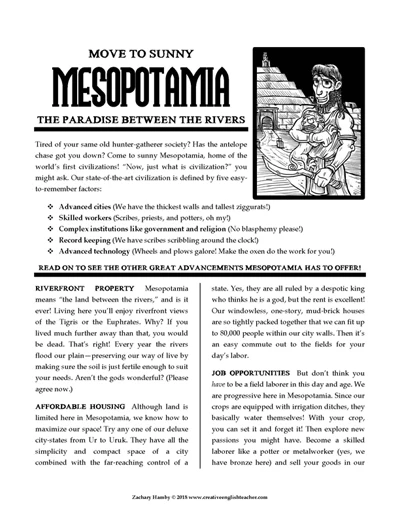 MOVE TO SUNNY

MESOPOTAMIA

THE PARADISE BETWEEN THE RIVERS

Tired of your same old hunter-gatherer society? Has the antelope chase got you down? Come to sunny Mesopotamia, home of the world's first civilizations! "Now, just what is civilization?" you might ask. Our state-of-the-art civilization is defined by five easy-to-remember factors:

❖ Advanced cities (We have the thickest walls and tallest ziggurats!)
❖ Skilled workers (Scribes, priests, and potters, oh my!)
❖ Complex institutions like government and religion (No blasphemy please!)
❖ Record keeping (We have scribes scribbling around the clock!)
❖ Advanced technology (Wheels and plows galore! Make the oxen do the work for you!)

READ ON TO SEE THE OTHER GREAT ADVANCEMENTS MESOPOTAMIA HAS TO OFFER!

RIVERFRONT PROPERTY Mesopotamia means "the land between the rivers," and is it ever! Living here you'll enjoy riverfront views of the Tigris or the Euphrates. Why? If you lived much further away than that, you would be dead. That's right! Every year the rivers flood our plain—preserving our way of live by making sure the soil is just fertile enough to suit your needs. Aren't the gods wonderful? (Please agree now.)

AFFORDABLE HOUSING Although land is limited here in Mesopotamia, we know how to maximize our space! Try any one of our deluxe city-states from Ur to Uruk. They have all the simplicity and compact space of a city combined with the far-reaching control of a state. Yes, they are all ruled by a despotic king who thinks he is a god, but the rent is excellent! Our windowless, one-story, mud-brick houses are so tightly packed together that we can fit up to 80,000 people within our city walls. Then it's an easy commute out to the fields for your day's labor.

JOB OPPORTUNITIES But don't think you have to be a field laborer in this day and age. We are progressive here in Mesopotamia. Since our crops are equipped with irrigation ditches, they basically water themselves! With your crop, you can set it and forget it! Then explore new passions you might have. Become a skilled laborer like a potter or metalworker (yes, we have bronze here) and sell your goods in our

Zachary Hamby © 2018 www.creativeenglishteacher.com